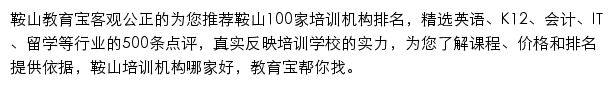 鞍山教育宝客观公正的为您推荐鞍山100家培训机构排名，精选英语、K12、会计、IT、留学等行业的500条点评，真实反映培训学校的实力，为您了解课程、价格和排名提供依据，鞍山培训机构哪家好，教育宝帮你找。